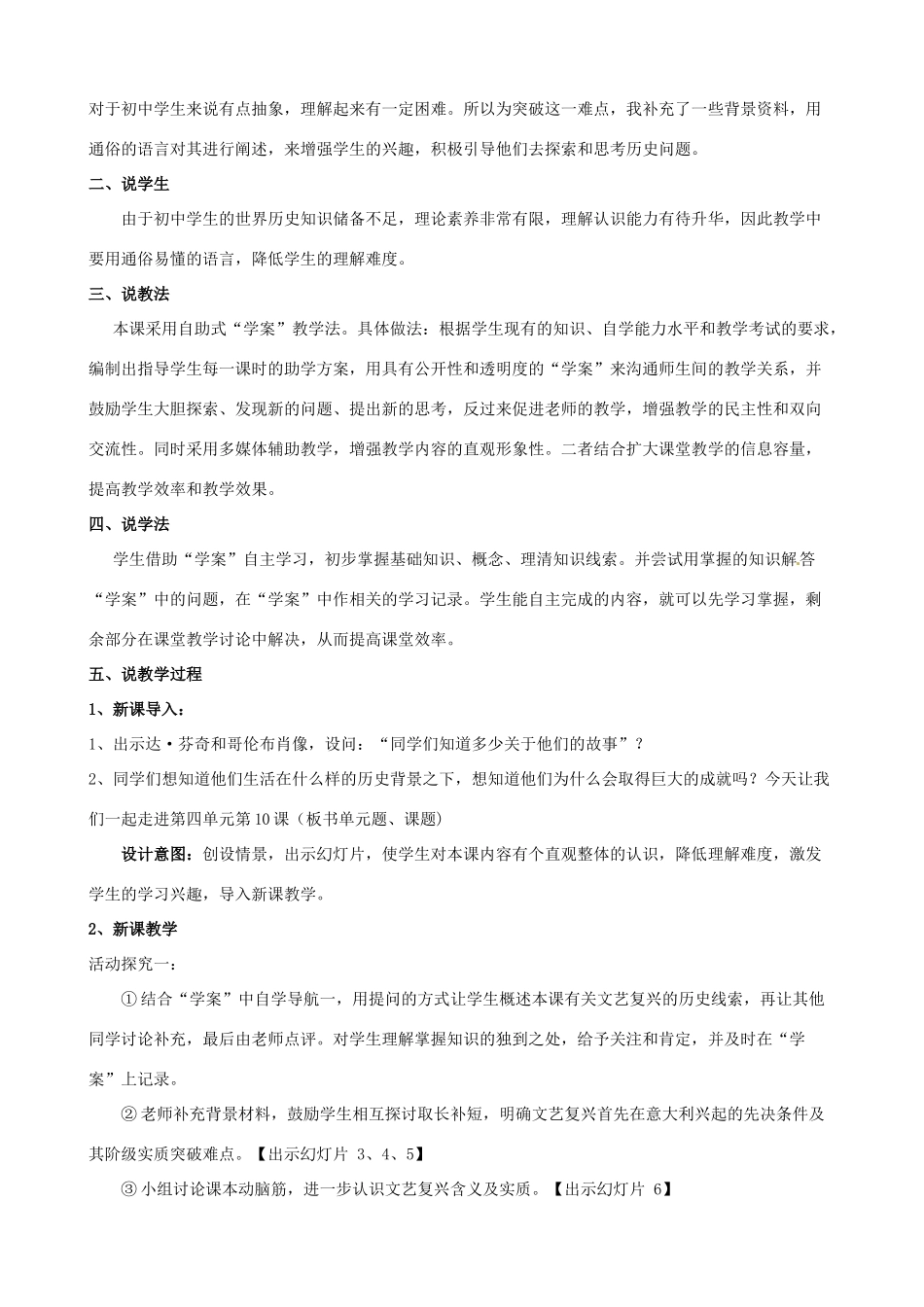 对于初中学生来说有点抽象，理解起来有一定困难。所以为突破这一难点，我补充了一些背景资料，用通俗的语言对其进行阐述，来增强学生的兴趣，积极引导他们去探索和思考历史问题。

二、说学生

由于初中学生的世界历史知识储备不足，理论素养非常有限，理解认识能力有待升华，因此教学中要用通俗易懂的语言，降低学生的理解难度。

三、说教法

本课采用自助式“学案”教学法。具体做法：根据学生现有的知识、自学能力水平和教学考试的要求，编制出指导学生每一课时的助学方案，用具有公开性和透明度的“学案”来沟通师生间的教学关系，并鼓励学生大胆探索、发现新的问题、提出新的思考，反过来促进老师的教学，增强教学的民主性和双向交流性。同时采用多媒体辅助教学，增强教学内容的直观形象性。二者结合扩大课堂教学的信息容量，提高教学效率和教学效果。

四、说学法

学生借助“学案”自主学习，初步掌握基础知识、概念、理清知识线索。并尝试用掌握的知识解答“学案”中的问题，在“学案”中作相关的学习记录。学生能自主完成的内容，就可以先学习掌握，剩余部分在课堂教学讨论中解决，从而提高课堂效率。

五、说教学过程

1、新课导入：

1、出示达·芬奇和哥伦布肖像，设问：“同学们知道多少关于他们的故事”？

2、同学们想知道他们生活在什么样的历史背景之下，想知道他们为什么会取得巨大的成就吗？今天让我们一起走进第四单元第10课（板书单元题、课题）

设计意图：创设情景，出示幻灯片，使学生对本课内容有个直观整体的认识，降低理解难度，激发学生的学习兴趣，导入新课教学。

2、新课教学

活动探究一：

①结合“学案”中自学导航一，用提问的方式让学生概述本课有关文艺复兴的历史线索，再让其他同学讨论补充，最后由老师点评。对学生理解掌握知识的独到之处，给予关注和肯定，并及时在“学案”上记录。

②老师补充背景材料，鼓励学生相互探讨取长补短，明确文艺复兴首先在意大利兴起的先决条件及其阶级实质突破难点。【出示幻灯片 3、4、5】

③小组讨论课本动脑筋，进一步认识文艺复兴含义及实质。【出示幻灯片 6】